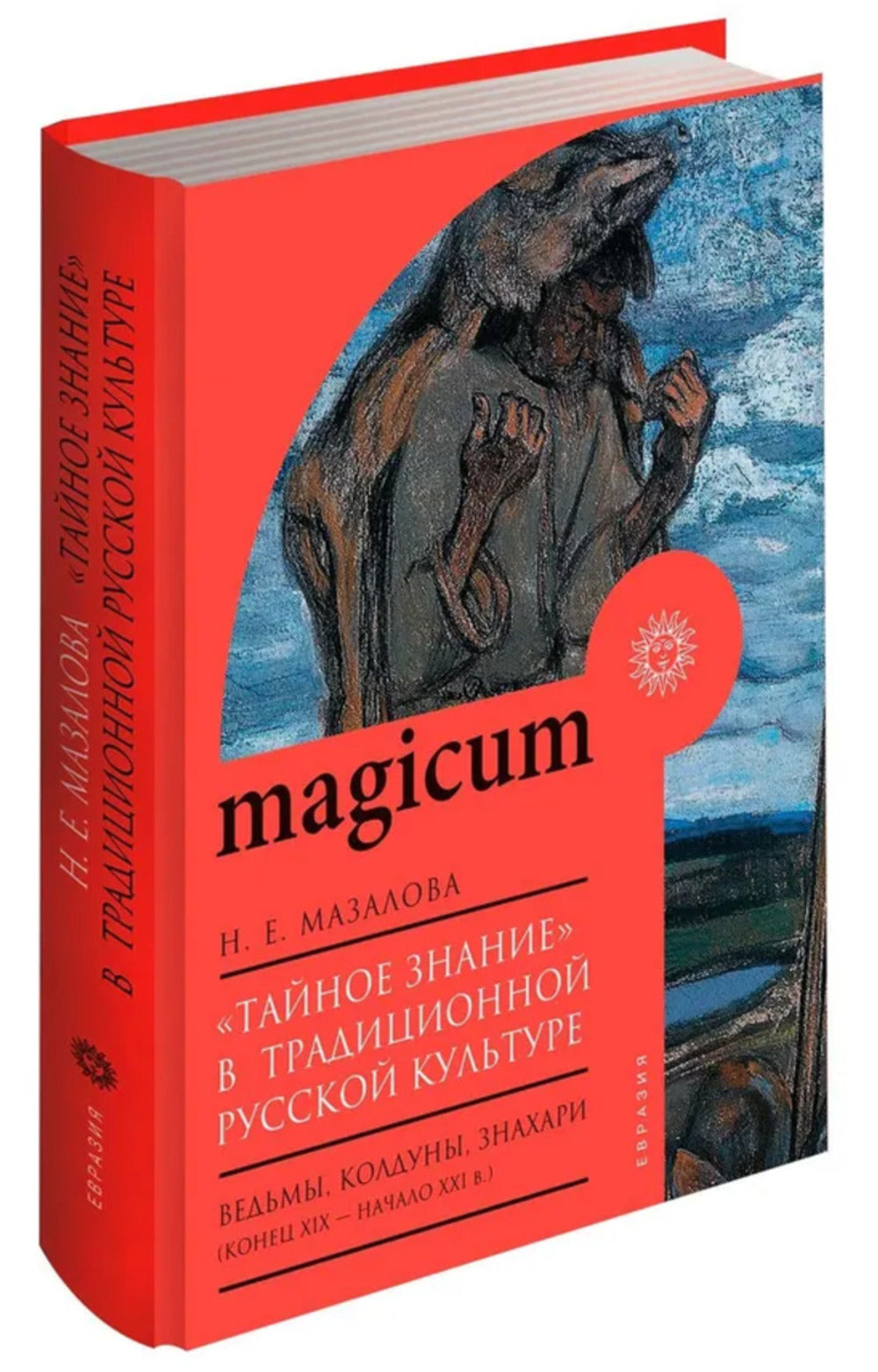 Н. Е. МАЗАЛОВА «ТАЙНОЕ ЗНАНИЕ» В ТРАДИЦИОННОЙ РУССКОЙ КУЛЬТУРЕ

ЕВРАЗИЯ

magicum

Н. Е. МАЗАЛОВА

«ТАЙНОЕ ЗНАНИЕ» В ТРАДИЦИОННОЙ РУССКОЙ КУЛЬТУРЕ

ВЕДЬМЫ, КОЛДУНЫ, ЗНАХАРИ
(КОНЕЦ XIX — НАЧАЛО XXI В.)

ЕВРАЗИЯ